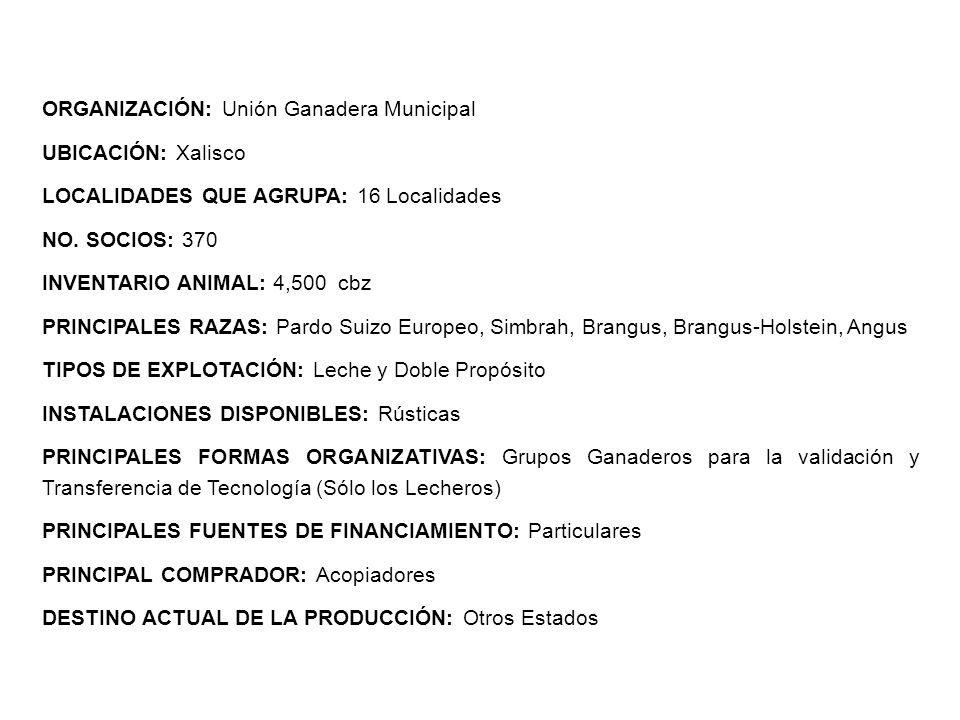 ORGANIZACIÓN: Unión Ganadera Municipal

UBICACIÓN: Xalisco

LOCALIDADES QUE AGRUPA: 16 Localidades

NO. SOCIOS: 370

INVENTARIO ANIMAL: 4,500 cbz

PRINCIPALES RAZAS: Pardo Suizo Europeo, Simbrah, Brangus, Brangus-Holstein, Angus

TIPOS DE EXPLOTACIÓN: Leche y Doble Propósito

INSTALACIONES DISPONIBLES: Rústicas

PRINCIPALES FORMAS ORGANIZATIVAS: Grupos Ganaderos para la validación y Transferencia de Tecnología (Sólo los Lecheros)

PRINCIPALES FUENTES DE FINANCIAMIENTO: Particulares

PRINCIPAL COMPRADOR: Acopiadores

DESTINO ACTUAL DE LA PRODUCCIÓN: Otros Estados